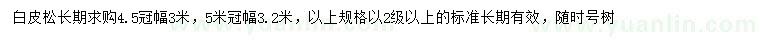 白皮松长期求购4.5冠幅3米，5米冠幅3.2米，以上规格以2级以上的标准长期有效，随时号树

www.yuanlin.com